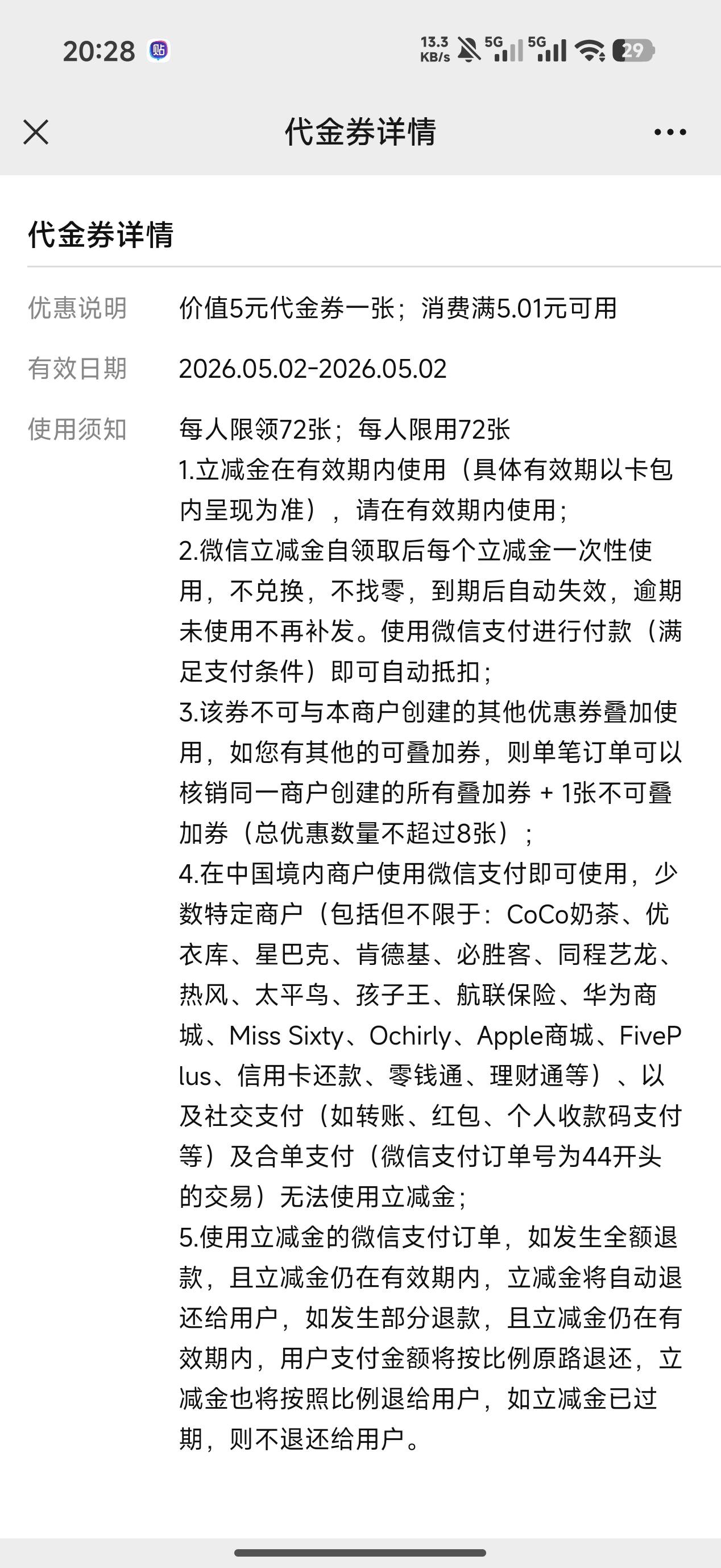 20:28 贴 13.3 KB/s 5G 5G 29

代金券详情

代金券详情

优惠说明 价值5元代金券一张；消费满5.01元可用

有效日期 2026.05.02-2026.05.02

使用须知 每人限领72张；每人限用72张
1.立减金在有效期内使用（具体有效期以卡包内呈现为准），请在有效期内使用；
2.微信立减金自领取后每个立减金一次性使用，不兑换，不找零，到期后自动失效，逾期未使用不再补发。使用微信支付进行付款（满足支付条件）即可自动抵扣；
3.该券不可与本商户创建的其他优惠券叠加使用，如您有其他的可叠加券，则单笔订单可以核销同一商户创建的所有叠加券 + 1张不可叠加券（总优惠数量不超过8张）；
4.在中国境内商户使用微信支付即可使用，少数特定商户（包括但不限于：CoCo奶茶、优衣库、星巴克、肯德基、必胜客、同程艺龙、热风、太平鸟、孩子王、航联保险、华为商城、Miss Sixty、Ochirly、Apple商城、FivePlus、信用卡还款、零钱通、理财通等）、以及社交支付（如转账、红包、个人收款码支付等）及合单支付（微信支付订单号为44开头的交易）无法使用立减金；
5.使用立减金的微信支付订单，如发生全额退款，且立减金仍在有效期内，立减金将自动退还给用户，如发生部分退款，且立减金仍在有效期内，用户支付金额将按比例原路退还，立减金也将按照比例退给用户，如立减金已过期，则不退还给用户。